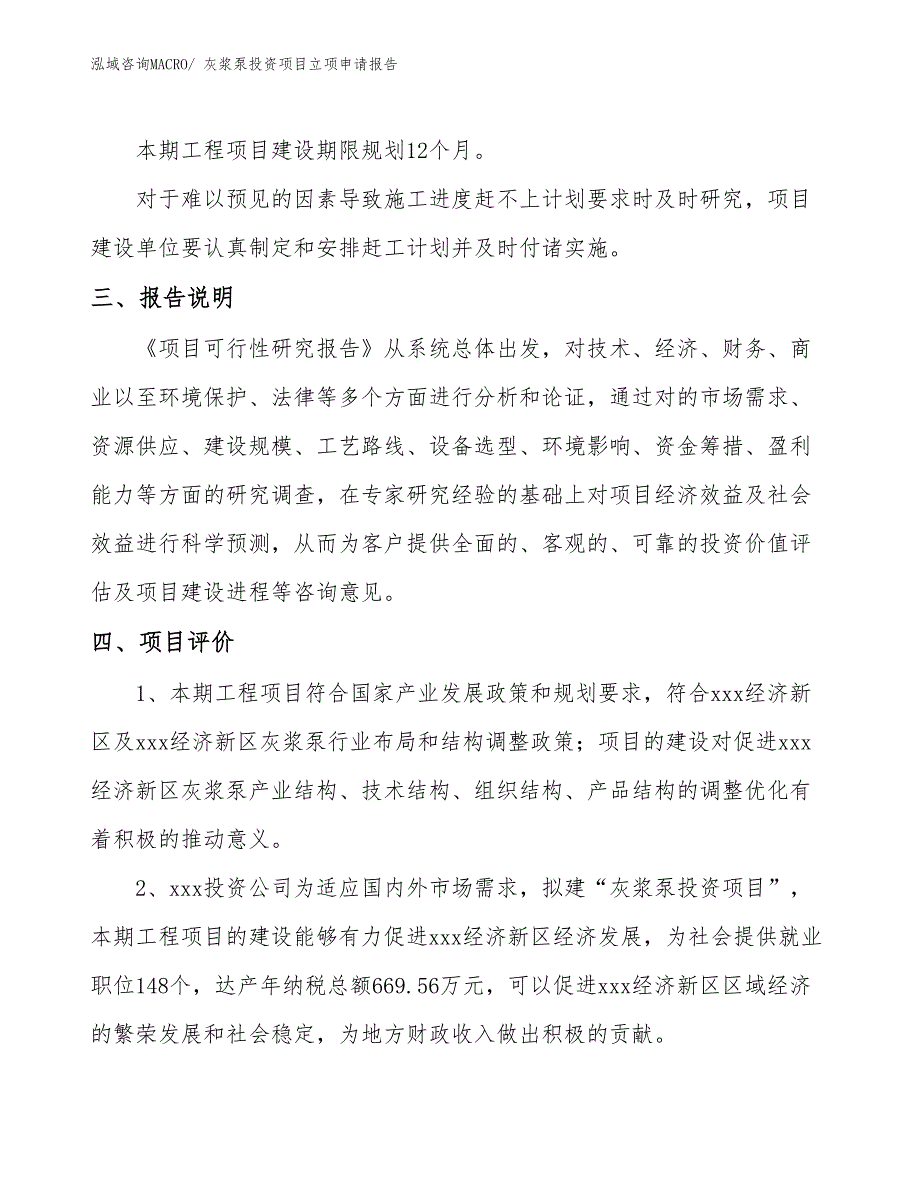 泓域咨询MACRO/ 灰浆泵投资项目立项申请报告

本期工程项目建设期限规划12个月。

对于难以预见的因素导致施工进度赶不上计划要求时及时研究，项目建设单位要认真制定和安排赶工计划并及时付诸实施。

三、报告说明

《项目可行性研究报告》从系统总体出发，对技术、经济、财务、商业以至环境保护、法律等多个方面进行分析和论证，通过对的市场需求、资源供应、建设规模、工艺路线、设备选型、环境影响、资金筹措、盈利能力等方面的研究调查，在专家研究经验的基础上对项目经济效益及社会效益进行科学预测，从而为客户提供全面的、客观的、可靠的投资价值评估及项目建设进程等咨询意见。

四、项目评价

1、本期工程项目符合国家产业发展政策和规划要求，符合xxx经济新区及xxx经济新区灰浆泵行业布局和结构调整政策；项目的建设对促进xxx经济新区灰浆泵产业结构、技术结构、组织结构、产品结构的调整优化有着积极的推动意义。

2、xxx投资公司为适应国内外市场需求，拟建“灰浆泵投资项目”，本期工程项目的建设能够有力促进xxx经济新区经济发展，为社会提供就业职位148个，达产年纳税总额669.56万元，可以促进xxx经济新区区域经济的繁荣发展和社会稳定，为地方财政收入做出积极的贡献。